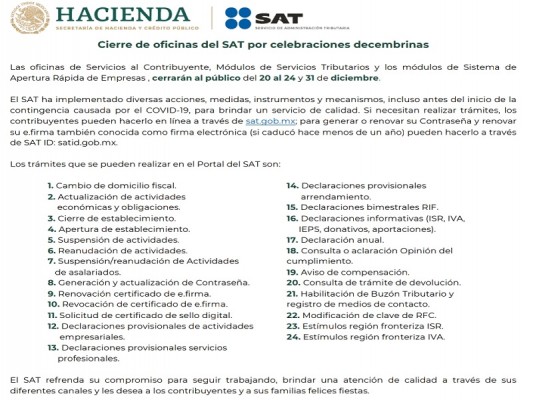 HACIENDA
SECRETARÍA DE HACIENDA Y CRÉDITO PÚBLICO

SAT
SERVICIO DE ADMINISTRACIÓN TRIBUTARIA

Cierre de oficinas del SAT por celebraciones decembrinas

Las oficinas de Servicios al Contribuyente, Módulos de Servicios Tributarios y los módulos de Sistema de Apertura Rápida de Empresas , cerrarán al público del 20 al 24 y 31 de diciembre.

El SAT ha implementado diversas acciones, medidas, instrumentos y mecanismos, incluso antes del inicio de la contingencia causada por el COVID-19, para brindar un servicio de calidad. Si necesitan realizar trámites, los contribuyentes pueden hacerlo en línea a través de sat.gob.mx; para generar o renovar su Contraseña y renovar su e.firma también conocida como firma electrónica (si caducó hace menos de un año) pueden hacerlo a través de SAT ID: satid.gob.mx.

Los trámites que se pueden realizar en el Portal del SAT son:

1. Cambio de domicilio fiscal.
2. Actualización de actividades económicas y obligaciones.
3. Cierre de establecimiento.
4. Apertura de establecimiento.
5. Suspensión de actividades.
6. Reanudación de actividades.
7. Suspensión/reanudación de Actividades de asalariados.
8. Generación y actualización de Contraseña.
9. Renovación certificado de e.firma.
10. Revocación de certificado de e.firma.
11. Solicitud de certificado de sello digital.
12. Declaraciones provisionales de actividades empresariales.
13. Declaraciones provisionales servicios profesionales.

14. Declaraciones provisionales arrendamiento.
15. Declaraciones bimestrales RIF.
16. Declaraciones informativas (ISR, IVA, IEPS, donativos, aportaciones).
17. Declaración anual.
18. Consulta o aclaración Opinión del cumplimiento.
19. Aviso de compensación.
20. Consulta de trámite de devolución.
21. Habilitación de Buzón Tributario y registro de medios de contacto.
22. Modificación de clave de RFC.
23. Estímulos región fronteriza ISR.
24. Estímulos región fronteriza IVA.

El SAT refrenda su compromiso para seguir trabajando, brindar una atención de calidad a través de sus diferentes canales y les desea a los contribuyentes y a sus familias felices fiestas.